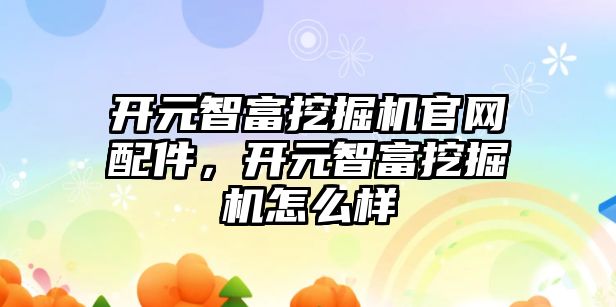 开元智富挖掘机官网配件，开元智富挖掘机怎么样